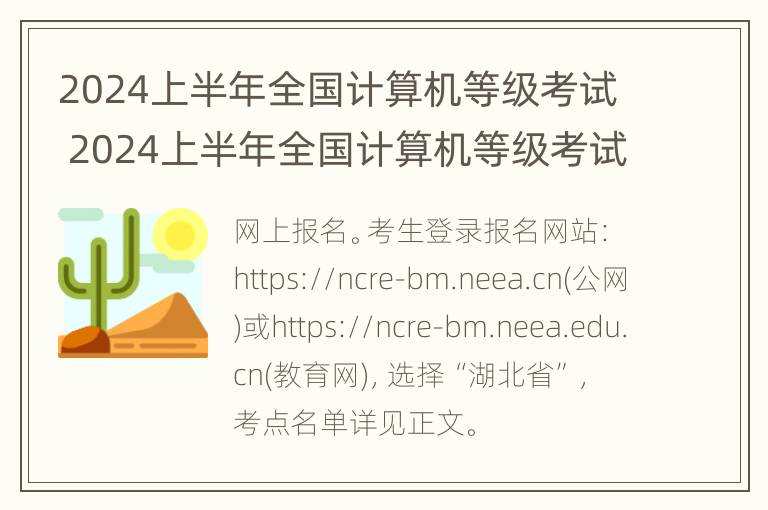 2024上半年全国计算机等级考试
2024上半年全国计算机等级考试

网上报名。考生登录报名网站: https://ncre-bm.neea.cn(公网)或https://ncre-bm.neea.edu.cn(教育网), 选择“湖北省”, 考点名单详见正文。